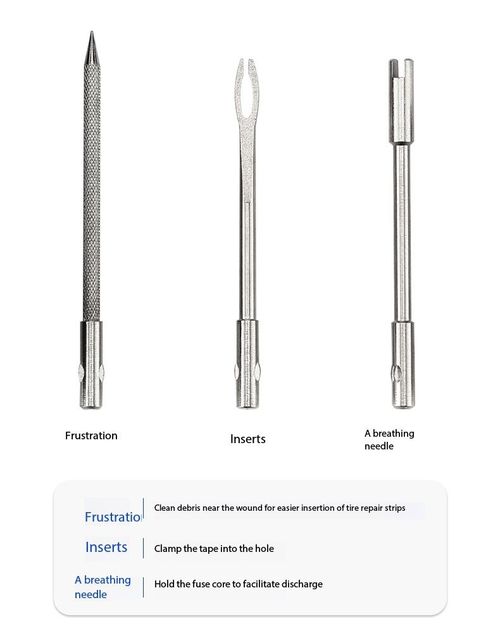 Frustration

Inserts

A breathing needle

Frustratio

Clean debris near the wound for easier insertion of tire repair strips

Inserts

Clamp the tape into the hole

A breathing needle

Hold the fuse core to facilitate discharge